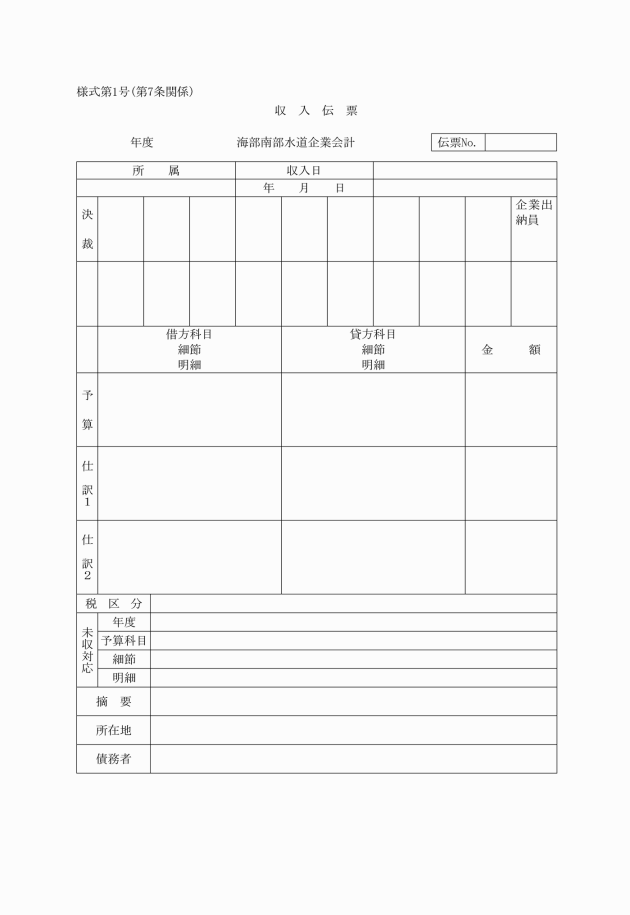 様式第1号(第7条関係)

収 入 伝 票

年度　　　海部南部水道企業会計　　　伝票No.

| 所　属 | 収入日 | |
|---|---|---|
| | 年　月　日 | |

| 決裁 | | | | | | | | | | 企業出納員 |
|---|---|---|---|---|---|---|---|---|---|---|
| | | | | | | | | | | |

| | 借方科目 細節 明細 | 貸方科目 細節 明細 | 金　額 |
|---|---|---|---|
| 予算 | | | |
| 仕訳1 | | | |
| 仕訳2 | | | |

| 税 区 分 | | |
|---|---|---|
| 未収対応 | 年度 | |
| | 予算科目 | |
| | 細節 | |
| | 明細 | |
| 摘 要 | | |
| 所在地 | | |
| 債務者 | | |